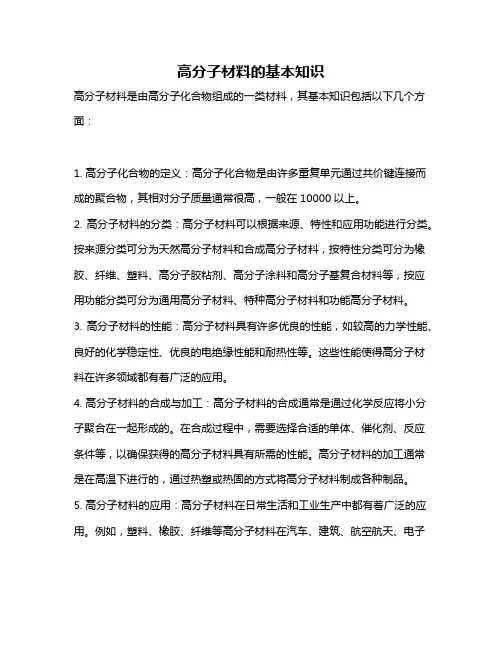 高分子材料的基本知识

高分子材料是由高分子化合物组成的一类材料，其基本知识包括以下几个方面：

1. 高分子化合物的定义：高分子化合物是由许多重复单元通过共价键连接而成的聚合物，其相对分子质量通常很高，一般在 10000 以上。

2. 高分子材料的分类：高分子材料可以根据来源、特性和应用功能进行分类。按来源分类可分为天然高分子材料和合成高分子材料，按特性分类可分为橡胶、纤维、塑料、高分子胶粘剂、高分子涂料和高分子基复合材料等，按应用功能分类可分为通用高分子材料、特种高分子材料和功能高分子材料。

3. 高分子材料的性能：高分子材料具有许多优良的性能，如较高的力学性能、良好的化学稳定性、优良的电绝缘性能和耐热性等。这些性能使得高分子材料在许多领域都有着广泛的应用。

4. 高分子材料的合成与加工：高分子材料的合成通常是通过化学反应将小分子聚合在一起形成的。在合成过程中，需要选择合适的单体、催化剂、反应条件等，以确保获得的高分子材料具有所需的性能。高分子材料的加工通常是在高温下进行的，通过热塑或热固的方式将高分子材料制成各种制品。

5. 高分子材料的应用：高分子材料在日常生活和工业生产中都有着广泛的应用。例如，塑料、橡胶、纤维等高分子材料在汽车、建筑、航空航天、电子